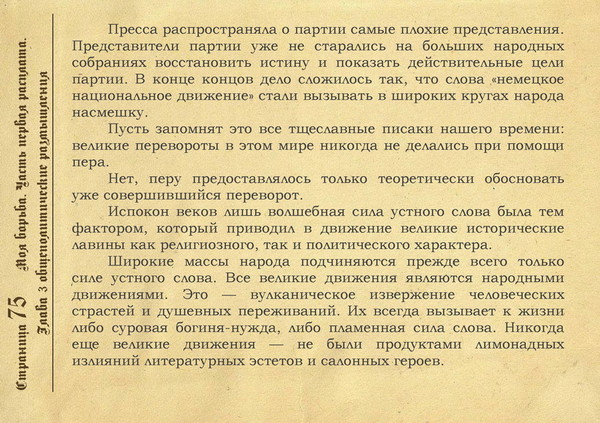 Страница 75 Моя борьба. Часть первая расплата. Глава 3 общеполитические размышления

Пресса распространяла о партии самые плохие представления. Представители партии уже не старались на больших народных собраниях восстановить истину и показать действительные цели партии. В конце концов дело сложилось так, что слова «немецкое национальное движение» стали вызывать в широких кругах народа насмешку.

Пусть запомнят это все тщеславные писаки нашего времени: великие перевороты в этом мире никогда не делались при помощи пера.

Нет, перу предоставлялось только теоретически обосновать уже совершившийся переворот.

Испокон веков лишь волшебная сила устного слова была тем фактором, который приводил в движение великие исторические лавины как религиозного, так и политического характера.

Широкие массы народа подчиняются прежде всего только силе устного слова. Все великие движения являются народными движениями. Это — вулканическое извержение человеческих страстей и душевных переживаний. Их всегда вызывает к жизни либо суровая богиня-нужда, либо пламенная сила слова. Никогда еще великие движения — не были продуктами лимонадных излияний литературных эстетов и салонных героев.